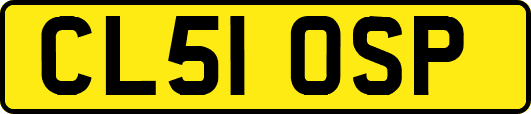 CL51 OSP